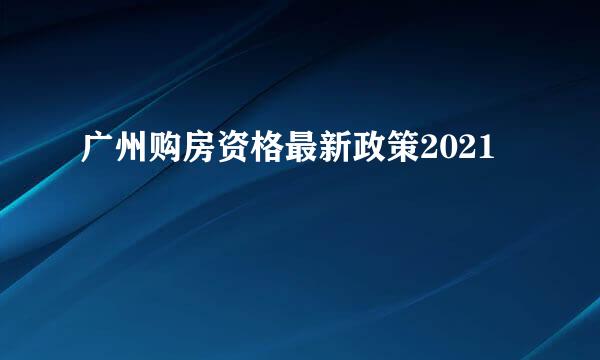 广州购房资格最新政策2021